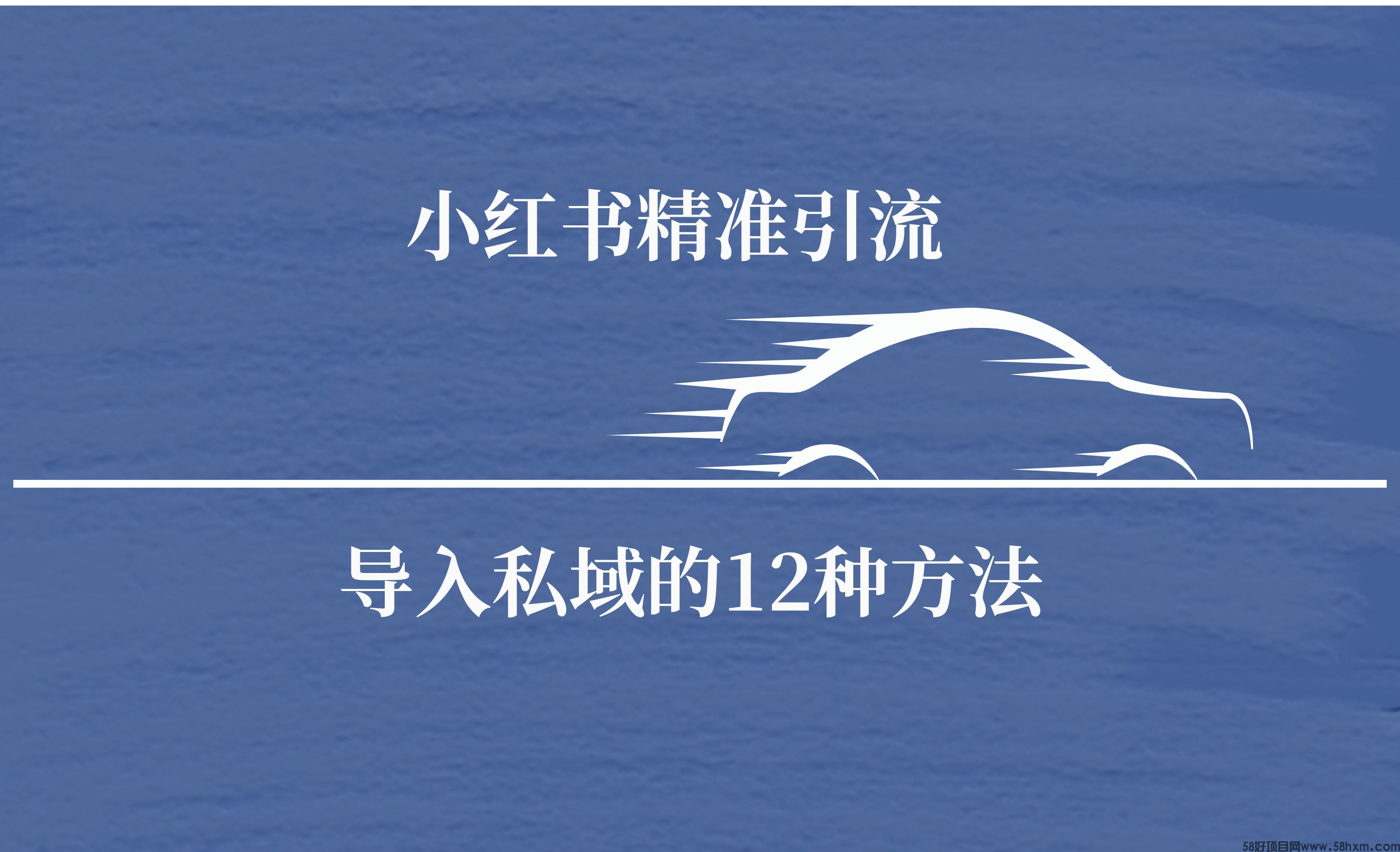 小红书精准引流

导入私域的12种方法

58好项目网www.58hxm.com